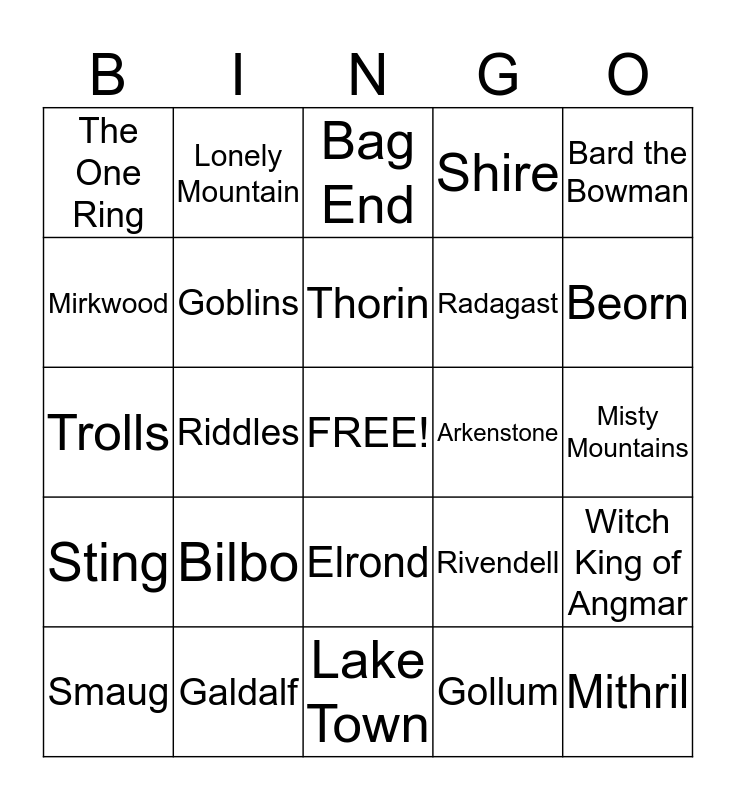 | B | I | N | G | O |
|---|---|---|---|---|
| The One Ring | Lonely Mountain | Bag End | Shire | Bard the Bowman |
| Mirkwood | Goblins | Thorin | Radagast | Beorn |
| Trolls | Riddles | FREE! | Arkenstone | Misty Mountains |
| Sting | Bilbo | Elrond | Rivendell | Witch King of Angmar |
| Smaug | Galdalf | Lake Town | Gollum | Mithril |